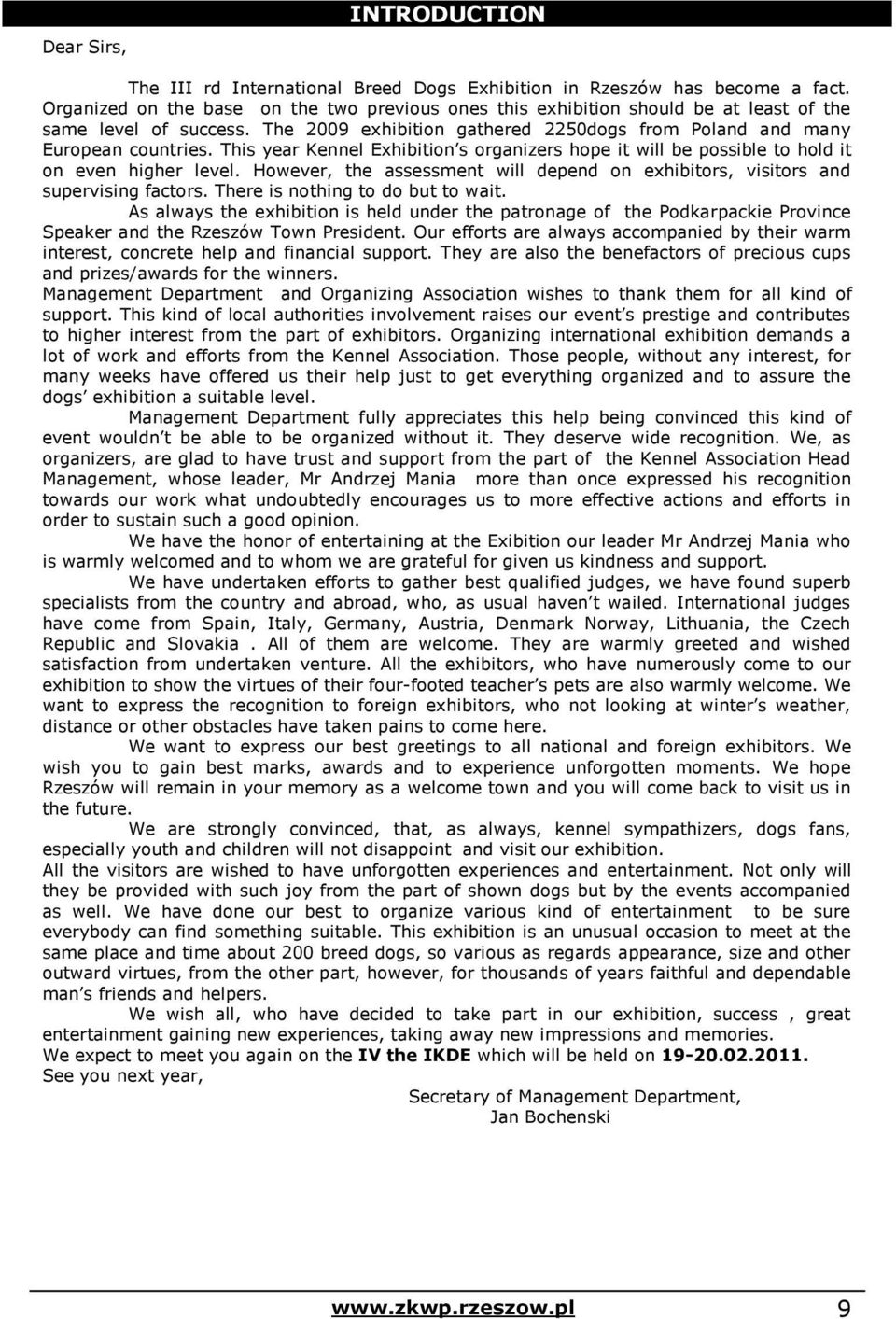 INTRODUCTION

Dear Sirs,

The III rd International Breed Dogs Exhibition in Rzeszów has become a fact. Organized on the base on the two previous ones this exhibition should be at least of the same level of success. The 2009 exhibition gathered 2250dogs from Poland and many European countries. This year Kennel Exhibition's organizers hope it will be possible to hold it on even higher level. However, the assessment will depend on exhibitors, visitors and supervising factors. There is nothing to do but to wait.
As always the exhibition is held under the patronage of the Podkarpackie Province Speaker and the Rzeszów Town President. Our efforts are always accompanied by their warm interest, concrete help and financial support. They are also the benefactors of precious cups and prizes/awards for the winners.
Management Department and Organizing Association wishes to thank them for all kind of support. This kind of local authorities involvement raises our event's prestige and contributes to higher interest from the part of exhibitors. Organizing international exhibition demands a lot of work and efforts from the Kennel Association. Those people, without any interest, for many weeks have offered us their help just to get everything organized and to assure the dogs' exhibition a suitable level.

Management Department fully appreciates this help being convinced this kind of event wouldn't be able to be organized without it. They deserve wide recognition. We, as organizers, are glad to have trust and support from the part of the Kennel Association Head Management, whose leader, Mr Andrzej Mania more than once expressed his recognition towards our work what undoubtedly encourages us to more effective actions and efforts in order to sustain such a good opinion.

We have the honor of entertaining at the Exibition our leader Mr Andrzej Mania who is warmly welcomed and to whom we are grateful for given us kindness and support.

We have undertaken efforts to gather best qualified judges, we have found superb specialists from the country and abroad, who, as usual haven't wailed. International judges have come from Spain, Italy, Germany, Austria, Denmark Norway, Lithuania, the Czech Republic and Slovakia . All of them are welcome. They are warmly greeted and wished satisfaction from undertaken venture. All the exhibitors, who have numerously come to our exhibition to show the virtues of their four-footed teacher's pets are also warmly welcome. We want to express the recognition to foreign exhibitors, who not looking at winter's weather, distance or other obstacles have taken pains to come here.

We want to express our best greetings to all national and foreign exhibitors. We wish you to gain best marks, awards and to experience unforgotten moments. We hope Rzeszów will remain in your memory as a welcome town and you will come back to visit us in the future.

We are strongly convinced, that, as always, kennel sympathizers, dogs fans, especially youth and children will not disappoint and visit our exhibition.
All the visitors are wished to have unforgotten experiences and entertainment. Not only will they be provided with such joy from the part of shown dogs but by the events accompanied as well. We have done our best to organize various kind of entertainment to be sure everybody can find something suitable. This exhibition is an unusual occasion to meet at the same place and time about 200 breed dogs, so various as regards appearance, size and other outward virtues, from the other part, however, for thousands of years faithful and dependable man's friends and helpers.

We wish all, who have decided to take part in our exhibition, success , great entertainment gaining new experiences, taking away new impressions and memories.
We expect to meet you again on the IV the IKDE which will be held on 19-20.02.2011.
See you next year,

Secretary of Management Department,
Jan Bochenski

www.zkwp.rzeszow.pl 9